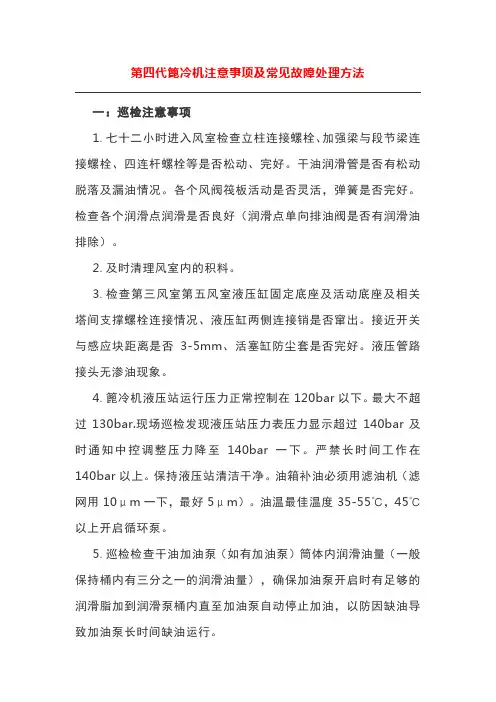 第四代篦冷机注意事项及常见故障处理方法

一：巡检注意事项

1. 七十二小时进入风室检查立柱连接螺栓、加强梁与段节梁连接螺栓、四连杆螺栓等是否松动、完好。干油润滑管是否有松动脱落及漏油情况。各个风阀筏板活动是否灵活，弹簧是否完好。检查各个润滑点润滑是否良好（润滑点单向排油阀是否有润滑油排除）。

2. 及时清理风室内的积料。

3. 检查第三风室第五风室液压缸固定底座及活动底座及相关塔间支撑螺栓连接情况、液压缸两侧连接销是否窜出。接近开关与感应块距离是否 3-5mm、活塞缸防尘套是否完好。液压管路接头无渗油现象。

4. 篦冷机液压站运行压力正常控制在 120bar 以下。最大不超过 130bar.现场巡检发现液压站压力表压力显示超过 140bar 及时通知中控调整压力降至 140bar 一下。严禁长时间工作在 140bar 以上。保持液压站清洁干净。油箱补油必须用滤油机（滤网用 10μm 一下，最好 5μm）。油温最佳温度 35-55℃，45℃以上开启循环泵。

5. 巡检检查干油加油泵（如有加油泵）筒体内润滑油量（一般保持桶内有三分之一的润滑油量），确保加油泵开启时有足够的润滑脂加到润滑泵桶内直至加油泵自动停止加油，以防因缺油导致加油泵长时间缺油运行。